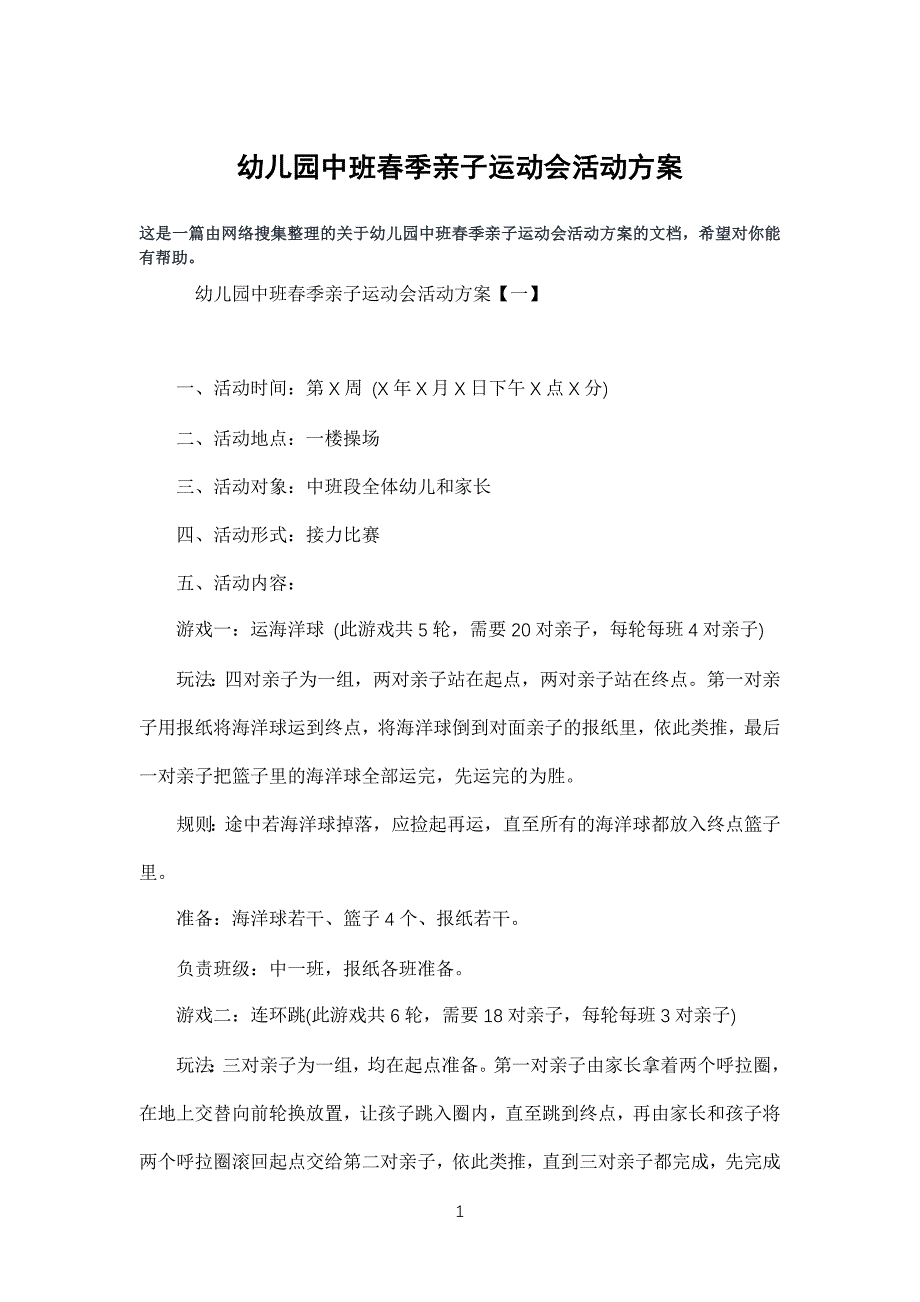 幼儿园中班春季亲子运动会活动方案

这是一篇由网络搜集整理的关于幼儿园中班春季亲子运动会活动方案的文档，希望对你能有帮助。

幼儿园中班春季亲子运动会活动方案【一】

一、活动时间：第 X 周 (X 年 X 月 X 日下午 X 点 X 分)

二、活动地点：一楼操场

三、活动对象：中班段全体幼儿和家长

四、活动形式：接力比赛

五、活动内容：

游戏一：运海洋球 (此游戏共 5 轮，需要 20 对亲子，每轮每班 4 对亲子)

玩法: 四对亲子为一组，两对亲子站在起点，两对亲子站在终点。第一对亲子用报纸将海洋球运到终点，将海洋球倒到对面亲子的报纸里，依此类推，最后一对亲子把篮子里的海洋球全部运完，先运完的为胜。

规则: 途中若海洋球掉落，应捡起再运，直至所有的海洋球都放入终点篮子里。

准备：海洋球若干、篮子 4 个、报纸若干。

负责班级：中一班，报纸各班准备。

游戏二：连环跳(此游戏共 6 轮，需要 18 对亲子，每轮每班 3 对亲子)

玩法: 三对亲子为一组，均在起点准备。第一对亲子由家长拿着两个呼拉圈，在地上交替向前轮换放置，让孩子跳入圈内，直至跳到终点，再由家长和孩子将两个呼拉圈滚回起点交给第二对亲子，依此类推，直到三对亲子都完成，先完成

1